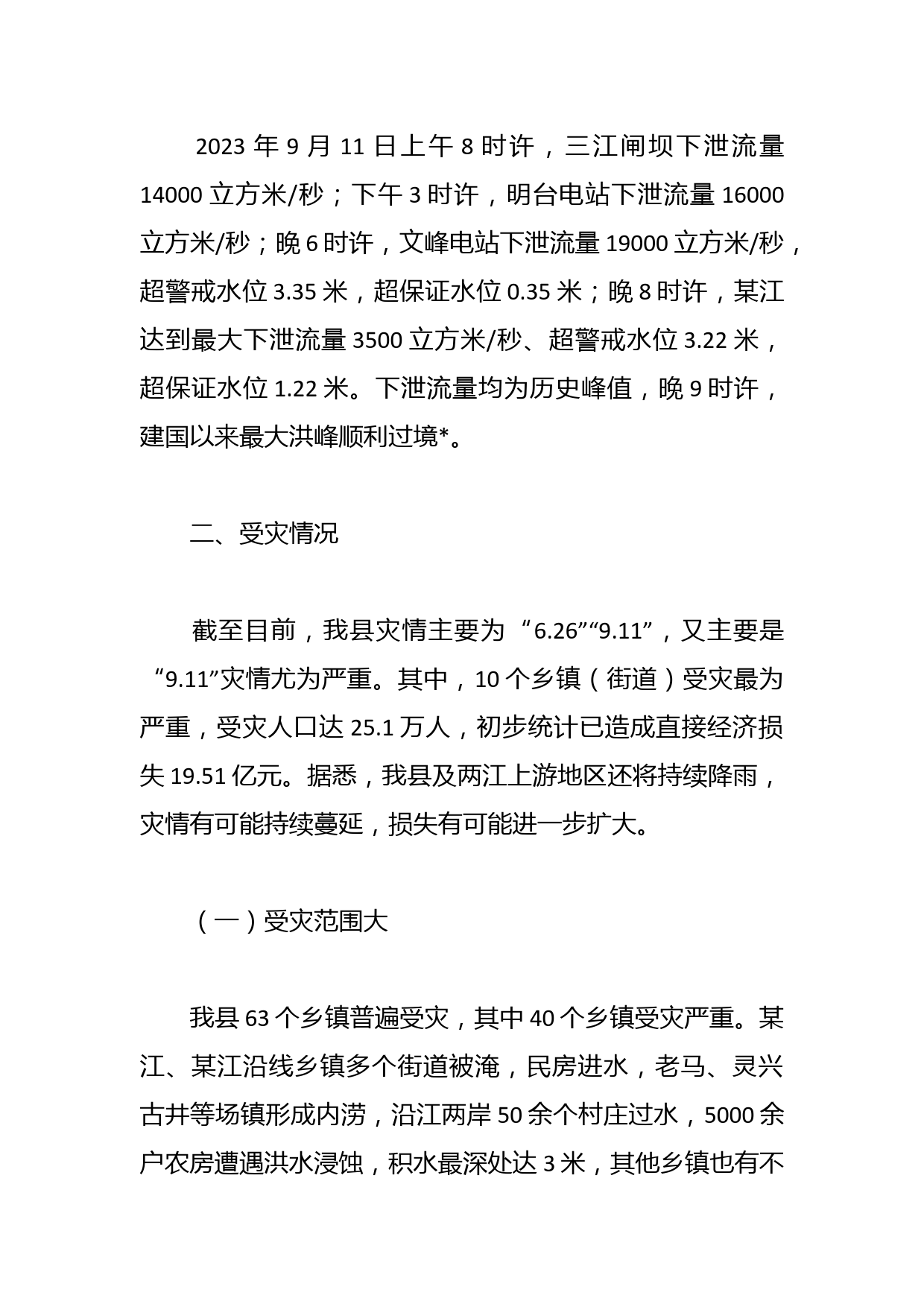 2023 年 9 月 11 日上午 8 时许，三江闸坝下泄流量 14000 立方米/秒；下午 3 时许，明台电站下泄流量 16000 立方米/秒；晚 6 时许，文峰电站下泄流量 19000 立方米/秒，超警戒水位 3.35 米，超保证水位 0.35 米；晚 8 时许，某江达到最大下泄流量 3500 立方米/秒、超警戒水位 3.22 米，超保证水位 1.22 米。下泄流量均为历史峰值，晚 9 时许，建国以来最大洪峰顺利过境*。

二、受灾情况

截至目前，我县灾情主要为 “6.26”“9.11”，又主要是 “9.11”灾情尤为严重。其中，10 个乡镇（街道）受灾最为严重，受灾人口达 25.1 万人，初步统计已造成直接经济损失 19.51 亿元。据悉，我县及两江上游地区还将持续降雨，灾情有可能持续蔓延，损失有可能进一步扩大。

（一）受灾范围大

我县 63 个乡镇普遍受灾，其中 40 个乡镇受灾严重。某江、某江沿线乡镇多个街道被淹，民房进水，老马、灵兴古井等场镇形成内涝，沿江两岸 50 余个村庄过水，5000 余户农房遭遇洪水浸蚀，积水最深处达 3 米，其他乡镇也有不